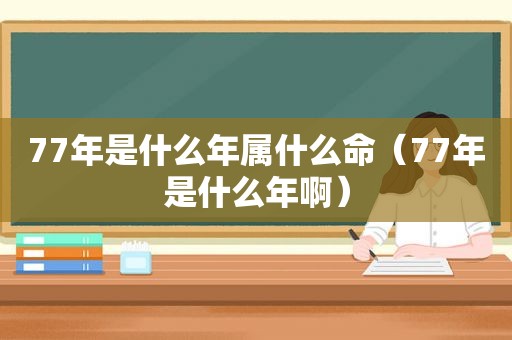 77年是什么年属什么命（77年是什么年啊）